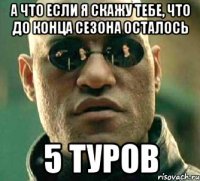 А ЧТО ЕСЛИ Я СКАЖУ ТЕБЕ, ЧТО ДО КОНЦА СЕЗОНА ОСТАЛОСЬ

5 ТУРОВ

risovach.ru